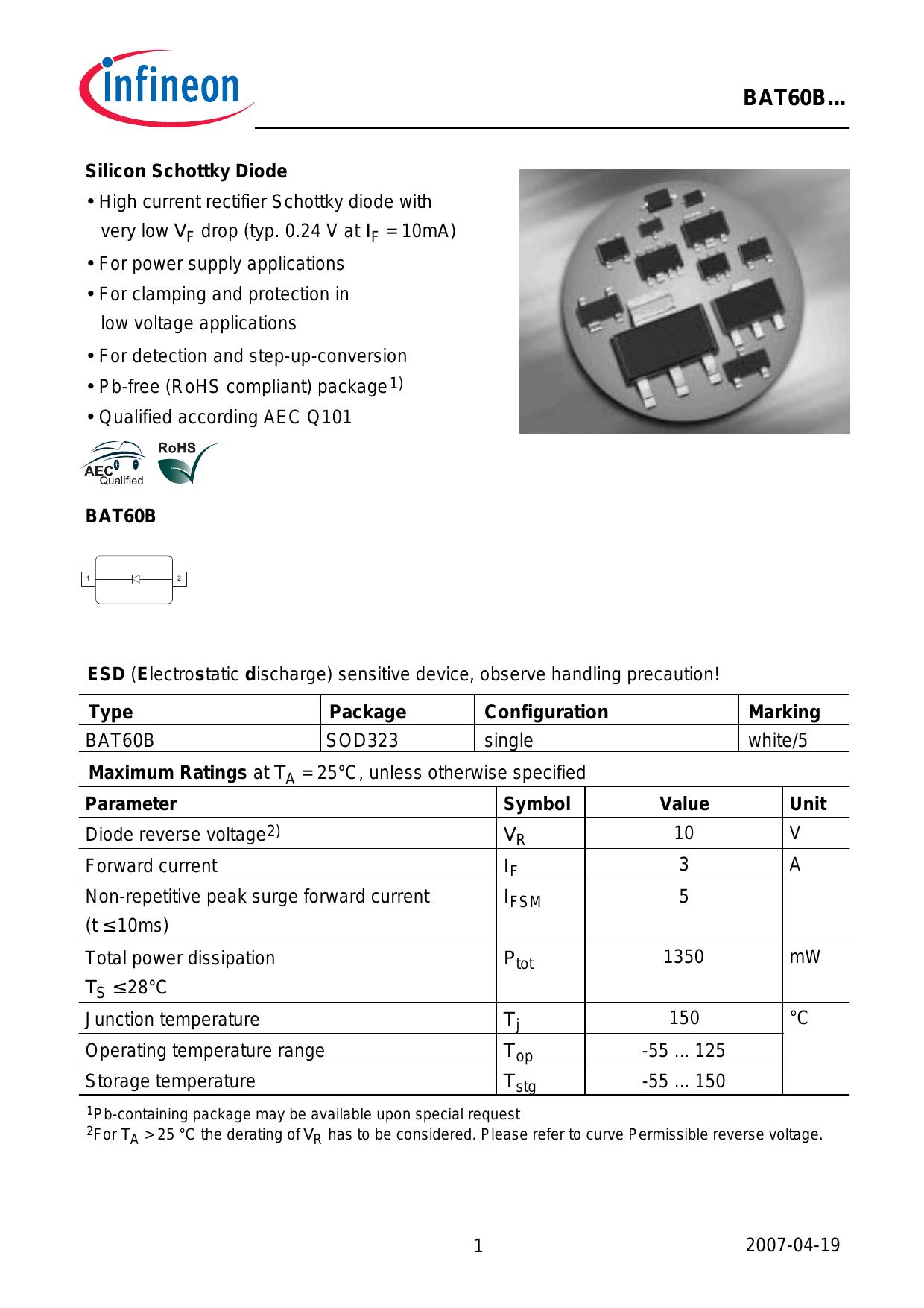 infineon

BAT60B...

Silicon Schottky Diode

• High current rectifier Schottky diode with very low $V_F$ drop (typ. 0.24 V at $I_F$ = 10mA)
• For power supply applications
• For clamping and protection in low voltage applications
• For detection and step-up-conversion
• Pb-free (RoHS compliant) package$^{1)}$
• Qualified according AEC Q101

AEC Qualified RoHS

BAT60B

1 2

ESD (Electrostatic discharge) sensitive device, observe handling precaution!

| Type | Package | Configuration | Marking |
|---|---|---|---|
| BAT60B | SOD323 | single | white/5 |

Maximum Ratings at $T_A$ = 25°C, unless otherwise specified

| Parameter | Symbol | Value | Unit |
|---|---|---|---|
| Diode reverse voltage$^{2)}$ | $V_R$ | 10 | V |
| Forward current | $I_F$ | 3 | A |
| Non-repetitive peak surge forward current (t ≤ 10ms) | $I_{FSM}$ | 5 | |
| Total power dissipation $T_S$ ≤ 28°C | $P_{tot}$ | 1350 | mW |
| Junction temperature | $T_j$ | 150 | °C |
| Operating temperature range | $T_{op}$ | -55 ... 125 | |
| Storage temperature | $T_{stg}$ | -55 ... 150 | |

$^1$Pb-containing package may be available upon special request
$^2$For $T_A$ > 25 °C the derating of $V_R$ has to be considered. Please refer to curve Permissible reverse voltage.

1

2007-04-19